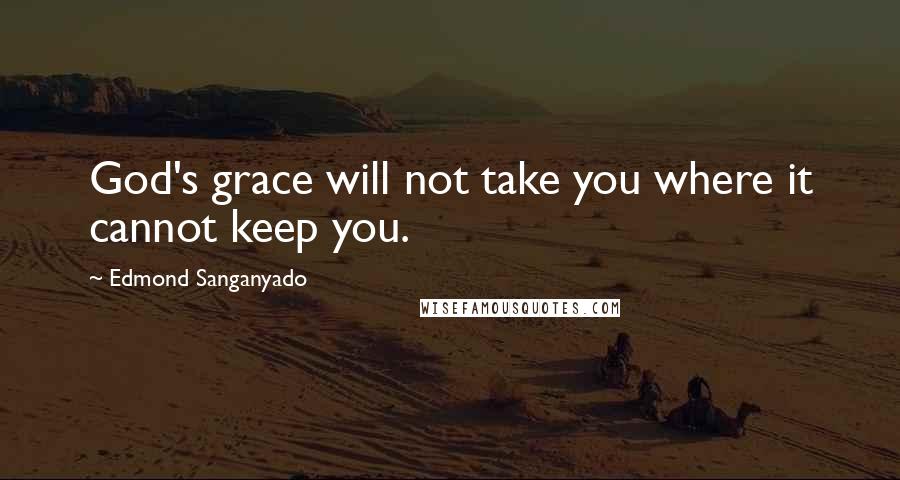 God's grace will not take you where it cannot keep you.

~ Edmond Sanganyado

WISEFAMOUSQUOTES.COM